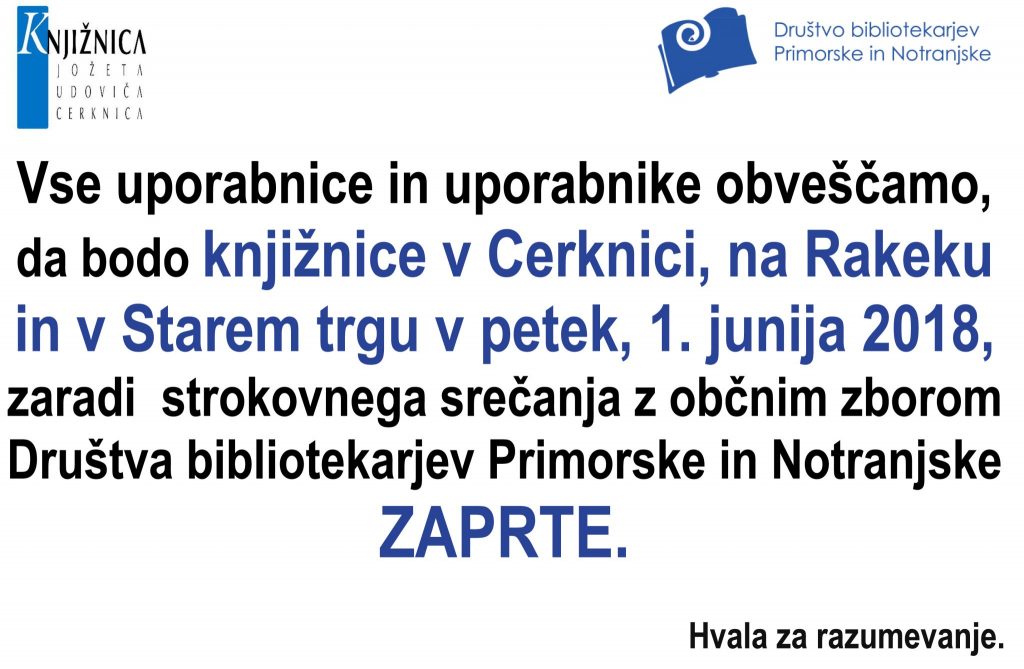 KNJIŽNICA
JOŽETA
UDOVIČA
CERKNICA

Društvo bibliotekarjev
Primorske in Notranjske

Vse uporabnice in uporabnike obveščamo, da bodo knjižnice v Cerknici, na Rakeku in v Starem trgu v petek, 1. junija 2018, zaradi strokovnega srečanja z občnim zborom Društva bibliotekarjev Primorske in Notranjske ZAPRTE.

Hvala za razumevanje.